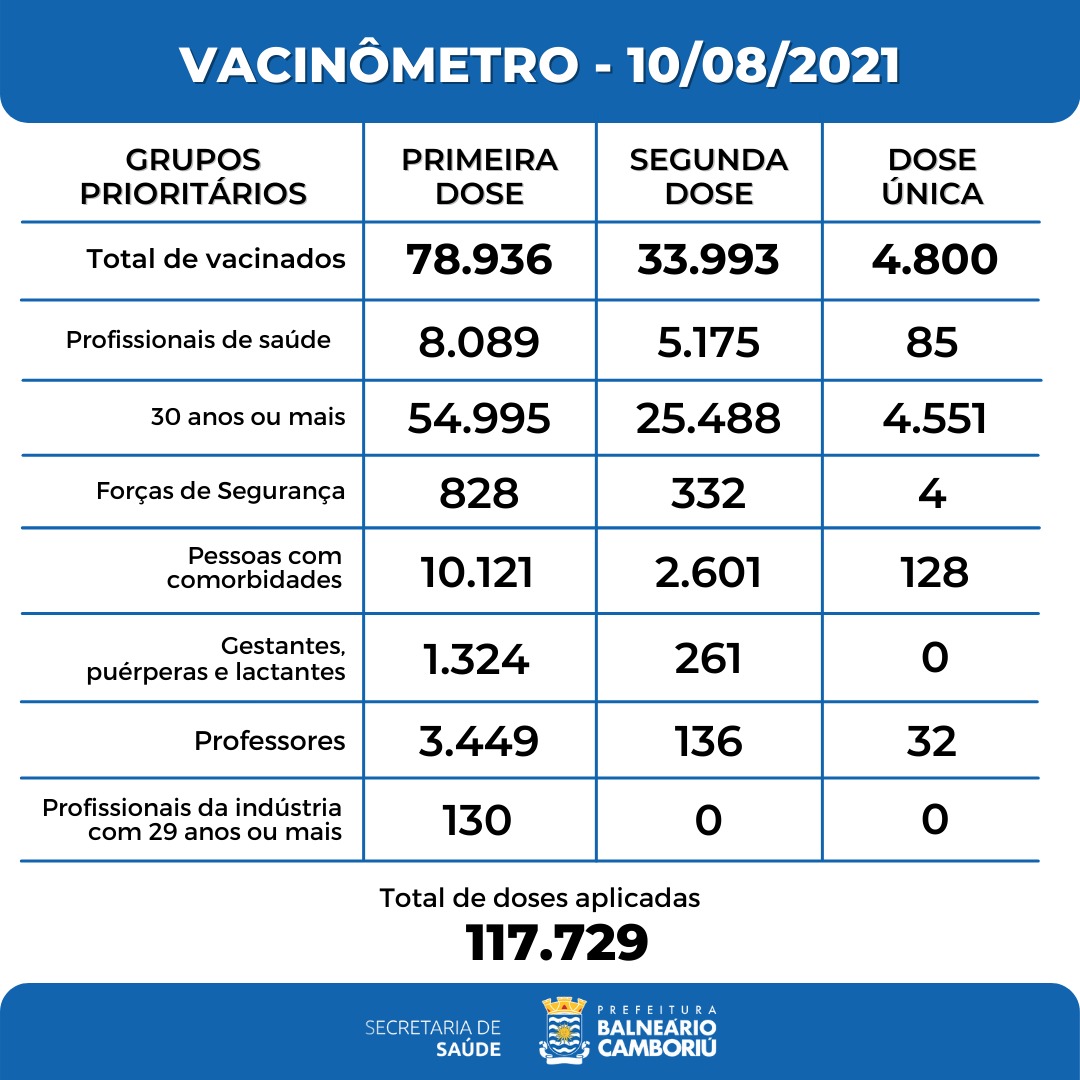 VACINÔMETRO - 10/08/2021

| GRUPOS PRIORITÁRIOS | PRIMEIRA DOSE | SEGUNDA DOSE | DOSE ÚNICA |
|---|---|---|---|
| Total de vacinados | 78.936 | 33.993 | 4.800 |
| Profissionais de saúde | 8.089 | 5.175 | 85 |
| 30 anos ou mais | 54.995 | 25.488 | 4.551 |
| Forças de Segurança | 828 | 332 | 4 |
| Pessoas com comorbidades | 10.121 | 2.601 | 128 |
| Gestantes, puérperas e lactantes | 1.324 | 261 | 0 |
| Professores | 3.449 | 136 | 32 |
| Profissionais da indústria com 29 anos ou mais | 130 | 0 | 0 |

Total de doses aplicadas
117.729

SECRETARIA DE SAÚDE

PREFEITURA BALNEÁRIO CAMBORIÚ